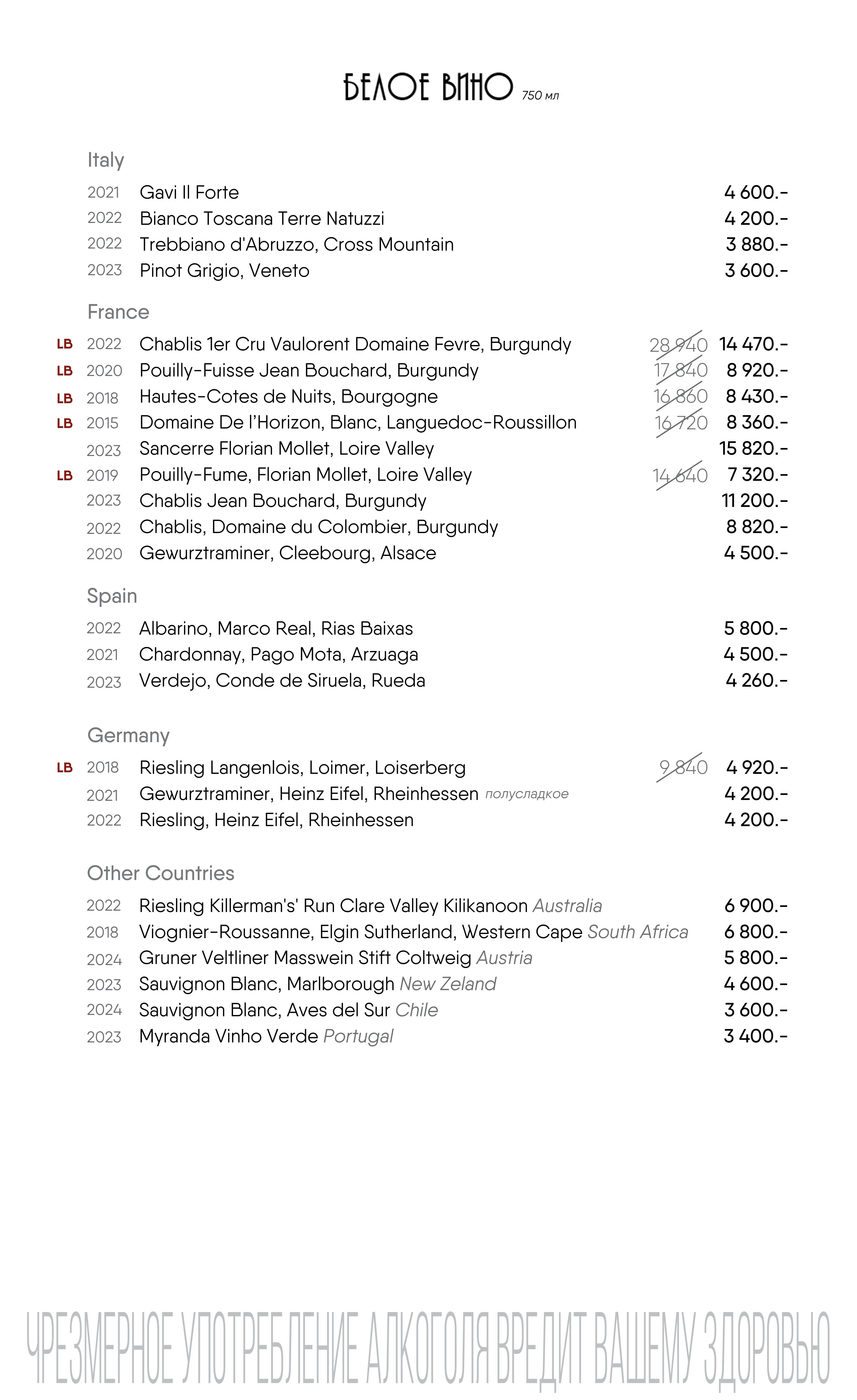 БЕЛОЕ ВИНО 750 мл

Italy

2021 Gavi Il Forte 4 600.-
2022 Bianco Toscana Terre Natuzzi 4 200.-
2022 Trebbiano d'Abruzzo, Cross Mountain 3 880.-
2023 Pinot Grigio, Veneto 3 600.-

France

LB 2022 Chablis 1er Cru Vaulorent Domaine Fevre, Burgundy 28 940 14 470.-
LB 2020 Pouilly-Fuisse Jean Bouchard, Burgundy 17 840 8 920.-
LB 2018 Hautes-Cotes de Nuits, Bourgogne 16 860 8 430.-
LB 2015 Domaine De l'Horizon, Blanc, Languedoc-Roussillon 16 720 8 360.-
2023 Sancerre Florian Mollet, Loire Valley 15 820.-
LB 2019 Pouilly-Fume, Florian Mollet, Loire Valley 14 640 7 320.-
2023 Chablis Jean Bouchard, Burgundy 11 200.-
2022 Chablis, Domaine du Colombier, Burgundy 8 820.-
2020 Gewurztraminer, Cleebourg, Alsace 4 500.-

Spain

2022 Albarino, Marco Real, Rias Baixas 5 800.-
2021 Chardonnay, Pago Mota, Arzuaga 4 500.-
2023 Verdejo, Conde de Siruela, Rueda 4 260.-

Germany

LB 2018 Riesling Langenlois, Loimer, Loiserberg 9 840 4 920.-
2021 Gewurztraminer, Heinz Eifel, Rheinhessen полусладкое 4 200.-
2022 Riesling, Heinz Eifel, Rheinhessen 4 200.-

Other Countries

2022 Riesling Killerman's' Run Clare Valley Kilikanoon Australia 6 900.-
2018 Viognier-Roussanne, Elgin Sutherland, Western Cape South Africa 6 800.-
2024 Gruner Veltliner Masswein Stift Coltweig Austria 5 800.-
2023 Sauvignon Blanc, Marlborough New Zeland 4 600.-
2024 Sauvignon Blanc, Aves del Sur Chile 3 600.-
2023 Myranda Vinho Verde Portugal 3 400.-

ЧРЕЗМЕРНОЕ УПОТРЕБЛЕНИЕ АЛКОГОЛЯ ВРЕДИТ ВАШЕМУ ЗДОРОВЬЮ